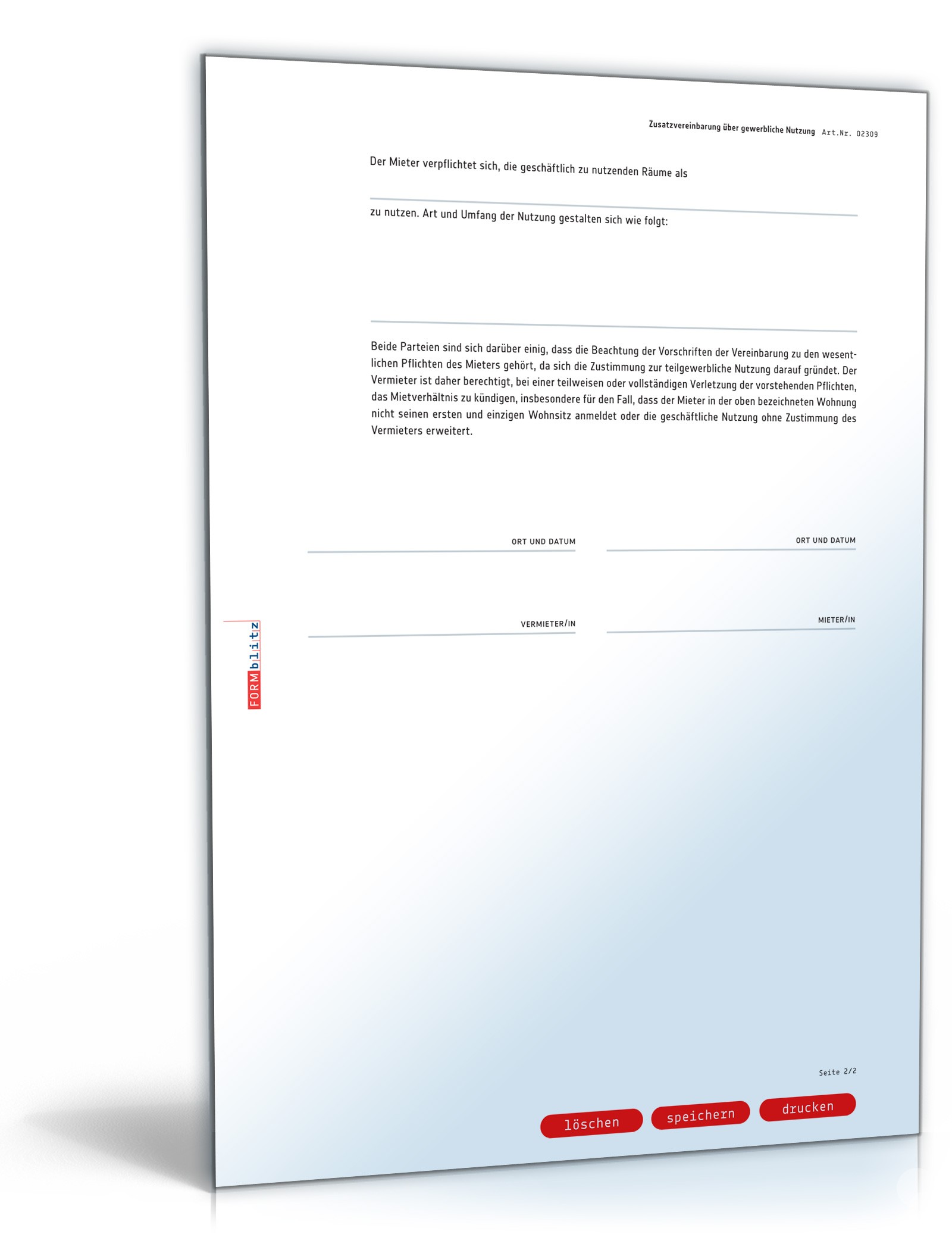 Zusatzvereinbarung über gewerbliche Nutzung Art.Nr. 02309

Der Mieter verpflichtet sich, die geschäftlich zu nutzenden Räume als

zu nutzen. Art und Umfang der Nutzung gestalten sich wie folgt:

Beide Parteien sind sich darüber einig, dass die Beachtung der Vorschriften der Vereinbarung zu den wesentlichen Pflichten des Mieters gehört, da sich die Zustimmung zur teilgewerbliche Nutzung darauf gründet. Der Vermieter ist daher berechtigt, bei einer teilweisen oder vollständigen Verletzung der vorstehenden Pflichten, das Mietverhältnis zu kündigen, insbesondere für den Fall, dass der Mieter in der oben bezeichneten Wohnung nicht seinen ersten und einzigen Wohnsitz anmeldet oder die geschäftliche Nutzung ohne Zustimmung des Vermieters erweitert.

ORT UND DATUM

ORT UND DATUM

VERMIETER/IN

MIETER/IN

FORMblitz

Seite 2/2

löschen speichern drucken